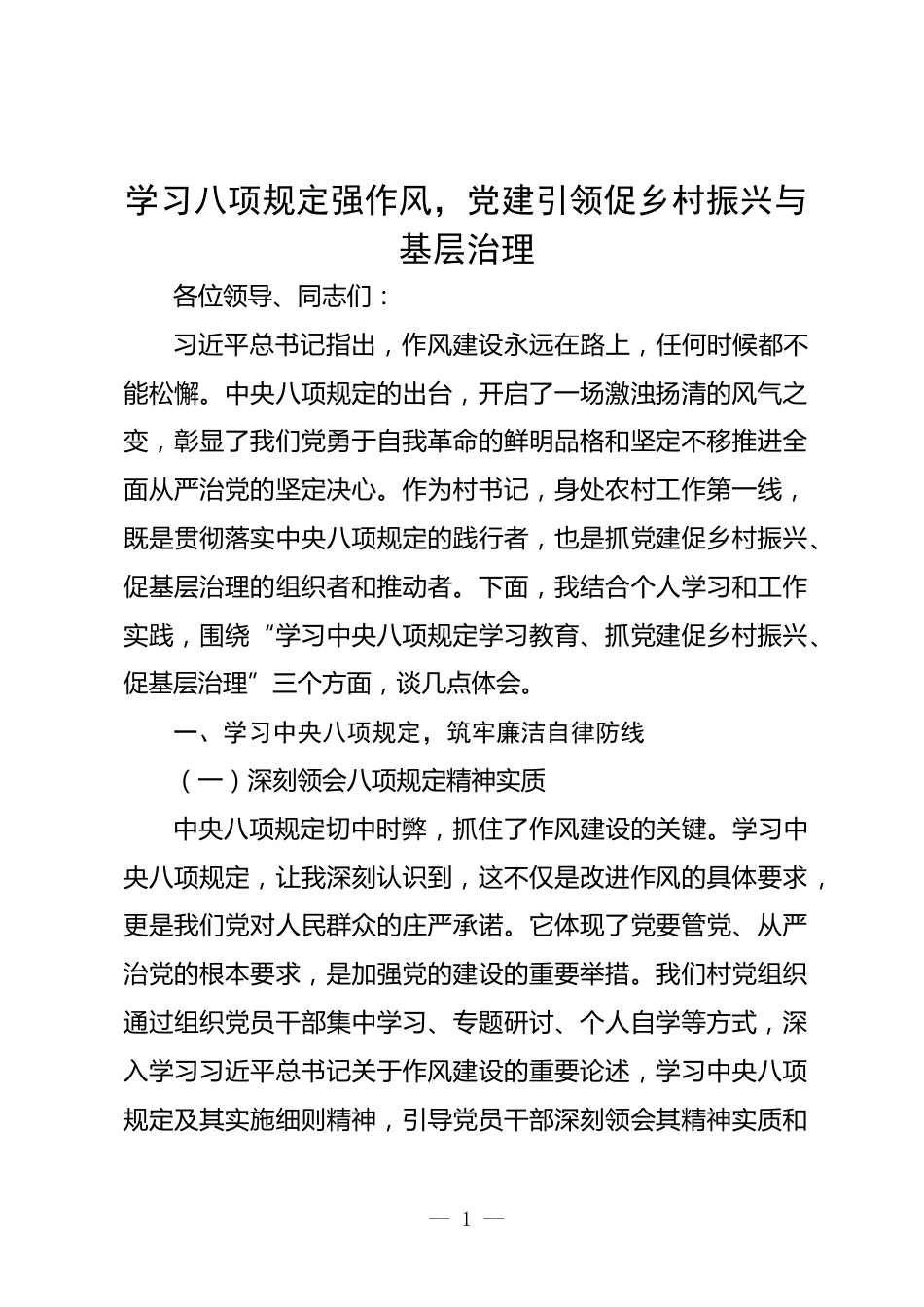 学习八项规定强作风，党建引领促乡村振兴与基层治理

各位领导、同志们：

习近平总书记指出，作风建设永远在路上，任何时候都不能松懈。中央八项规定的出台，开启了一场激浊扬清的风气之变，彰显了我们党勇于自我革命的鲜明品格和坚定不移推进全面从严治党的坚定决心。作为村书记，身处农村工作第一线，既是贯彻落实中央八项规定的践行者，也是抓党建促乡村振兴、促基层治理的组织者和推动者。下面，我结合个人学习和工作实践，围绕“学习中央八项规定学习教育、抓党建促乡村振兴、促基层治理”三个方面，谈几点体会。

一、学习中央八项规定，筑牢廉洁自律防线

（一）深刻领会八项规定精神实质

中央八项规定切中时弊，抓住了作风建设的关键。学习中央八项规定，让我深刻认识到，这不仅是改进作风的具体要求，更是我们党对人民群众的庄严承诺。它体现了党要管党、从严治党的根本要求，是加强党的建设的重要举措。我们村党组织通过组织党员干部集中学习、专题研讨、个人自学等方式，深入学习习近平总书记关于作风建设的重要论述，学习中央八项规定及其实施细则精神，引导党员干部深刻领会其精神实质和

— 1 —